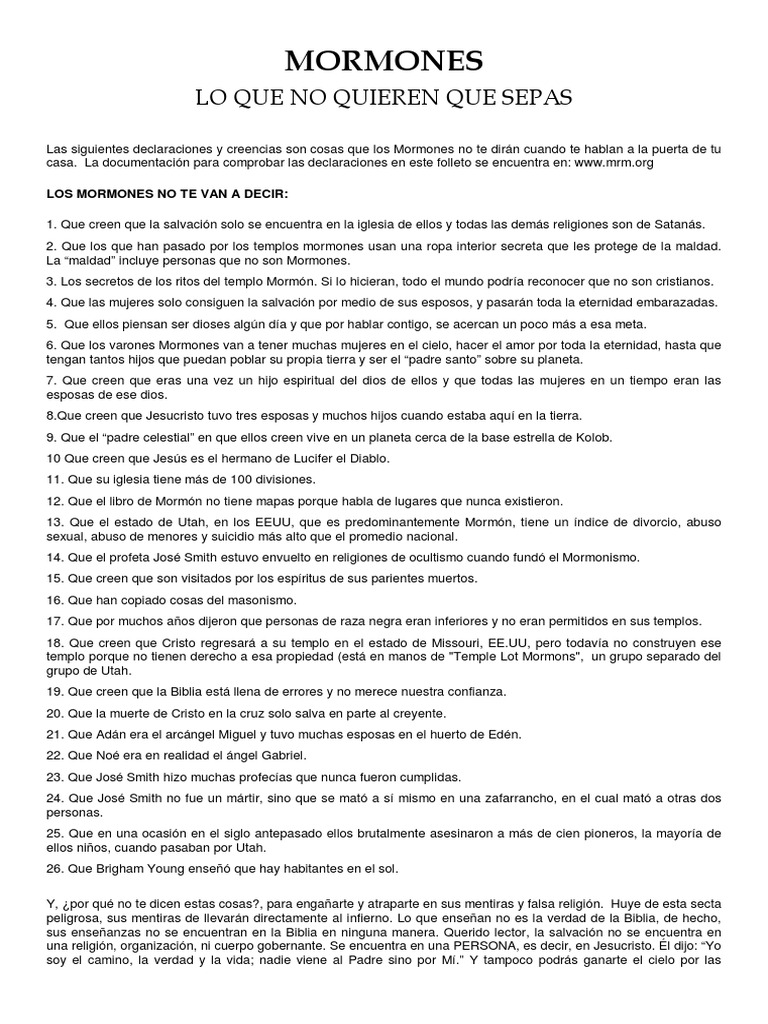 MORMONES

LO QUE NO QUIEREN QUE SEPAS

Las siguientes declaraciones y creencias son cosas que los Mormones no te dirán cuando te hablan a la puerta de tu casa. La documentación para comprobar las declaraciones en este folleto se encuentra en: www.mrm.org

LOS MORMONES NO TE VAN A DECIR:

1. Que creen que la salvación solo se encuentra en la iglesia de ellos y todas las demás religiones son de Satanás.

2. Que los que han pasado por los templos mormones usan una ropa interior secreta que les protege de la maldad. La "maldad" incluye personas que no son Mormones.

3. Los secretos de los ritos del templo Mormón. Si lo hicieran, todo el mundo podría reconocer que no son cristianos.

4. Que las mujeres solo consiguen la salvación por medio de sus esposos, y pasarán toda la eternidad embarazadas.

5. Que ellos piensan ser dioses algún día y que por hablar contigo, se acercan un poco más a esa meta.

6. Que los varones Mormones van a tener muchas mujeres en el cielo, hacer el amor por toda la eternidad, hasta que tengan tantos hijos que puedan poblar su propia tierra y ser el "padre santo" sobre su planeta.

7. Que creen que eras una vez un hijo espiritual del dios de ellos y que todas las mujeres en un tiempo eran las esposas de ese dios.

8.Que creen que Jesucristo tuvo tres esposas y muchos hijos cuando estaba aquí en la tierra.

9. Que el "padre celestial" en que ellos creen vive en un planeta cerca de la base estrella de Kolob.

10 Que creen que Jesús es el hermano de Lucifer el Diablo.

11. Que su iglesia tiene más de 100 divisiones.

12. Que el libro de Mormón no tiene mapas porque habla de lugares que nunca existieron.

13. Que el estado de Utah, en los EEUU, que es predominantemente Mormón, tiene un índice de divorcio, abuso sexual, abuso de menores y suicidio más alto que el promedio nacional.

14. Que el profeta José Smith estuvo envuelto en religiones de ocultismo cuando fundó el Mormonismo.

15. Que creen que son visitados por los espíritus de sus parientes muertos.

16. Que han copiado cosas del masonismo.

17. Que por muchos años dijeron que personas de raza negra eran inferiores y no eran permitidos en sus templos.

18. Que creen que Cristo regresará a su templo en el estado de Missouri, EE.UU, pero todavía no construyen ese templo porque no tienen derecho a esa propiedad (está en manos de "Temple Lot Mormons", un grupo separado del grupo de Utah.

19. Que creen que la Biblia está llena de errores y no merece nuestra confianza.

20. Que la muerte de Cristo en la cruz solo salva en parte al creyente.

21. Que Adán era el arcángel Miguel y tuvo muchas esposas en el huerto de Edén.

22. Que Noé era en realidad el ángel Gabriel.

23. Que José Smith hizo muchas profecías que nunca fueron cumplidas.

24. Que José Smith no fue un mártir, sino que se mató a sí mismo en una zafarrancho, en el cual mató a otras dos personas.

25. Que en una ocasión en el siglo antepasado ellos brutalmente asesinaron a más de cien pioneros, la mayoría de ellos niños, cuando pasaban por Utah.

26. Que Brigham Young enseñó que hay habitantes en el sol.

Y, ¿por qué no te dicen estas cosas?, para engañarte y atraparte en sus mentiras y falsa religión. Huye de esta secta peligrosa, sus mentiras de llevarán directamente al infierno. Lo que enseñan no es la verdad de la Biblia, de hecho, sus enseñanzas no se encuentran en la Biblia en ninguna manera. Querido lector, la salvación no se encuentra en una religión, organización, ni cuerpo gobernante. Se encuentra en una PERSONA, es decir, en Jesucristo. Él dijo: "Yo soy el camino, la verdad y la vida; nadie viene al Padre sino por Mí." Y tampoco podrás ganarte el cielo por las